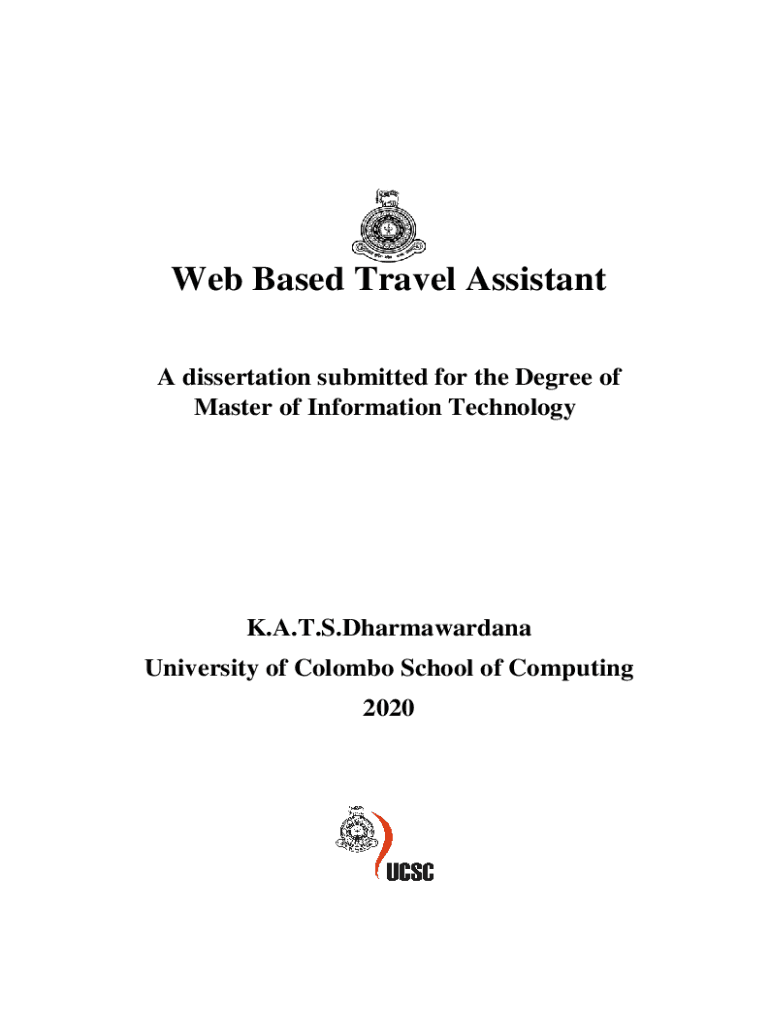 Web Based Travel Assistant

A dissertation submitted for the Degree of Master of Information Technology

K.A.T.S.Dharmawardana

University of Colombo School of Computing

2020

UCSC